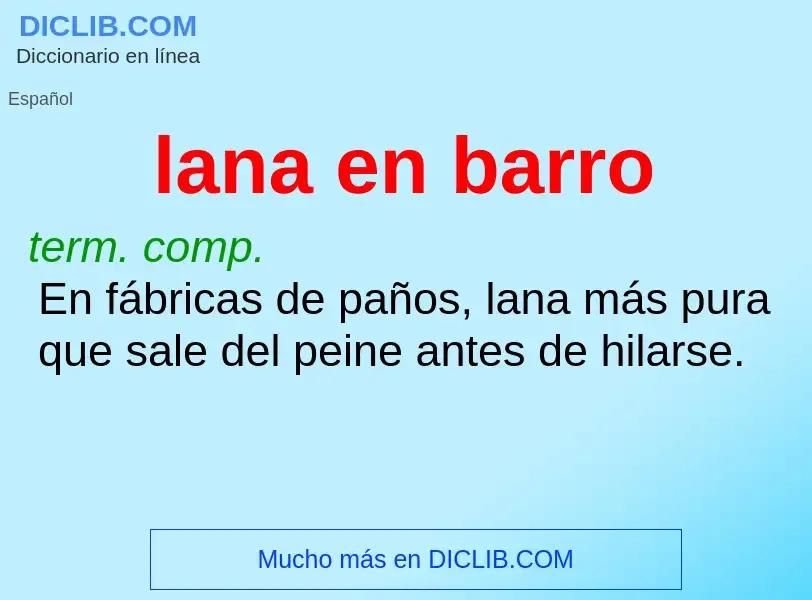 DICLIB.COM
Diccionario en línea

Español

lana en barro

term. comp.
En fábricas de paños, lana más pura que sale del peine antes de hilarse.

Mucho más en DICLIB.COM